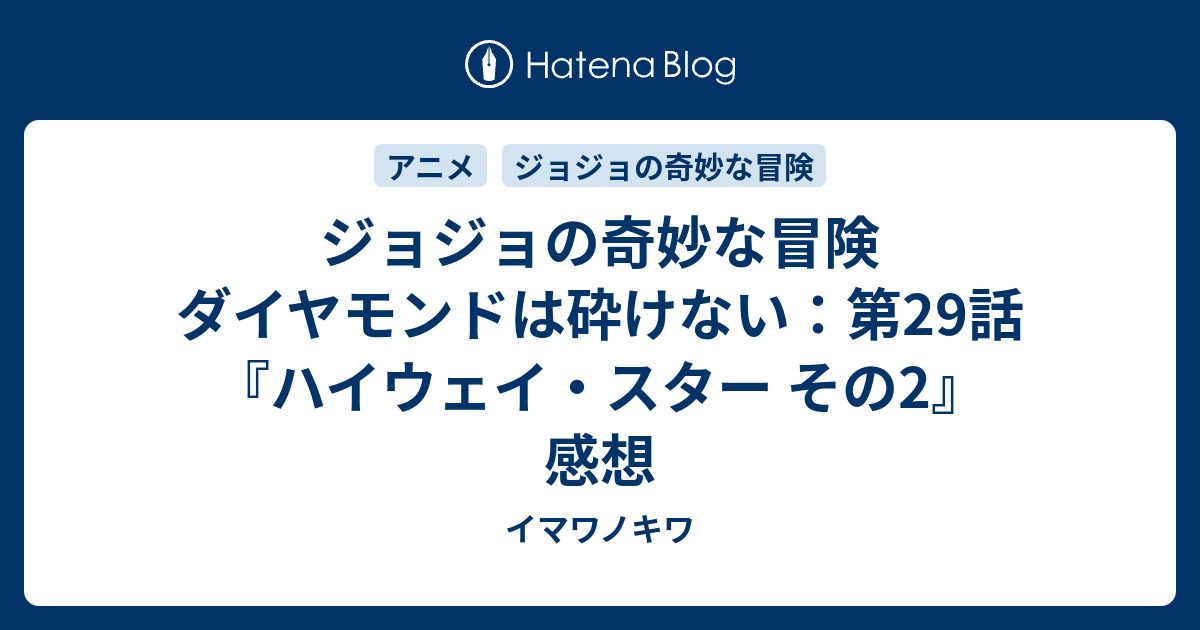 Hatena Blog

アニメ

ジョジョの奇妙な冒険

ジョジョの奇妙な冒険 ダイヤモンドは砕けない：第29話『ハイウェイ・スター その2』感想

イマワノキワ